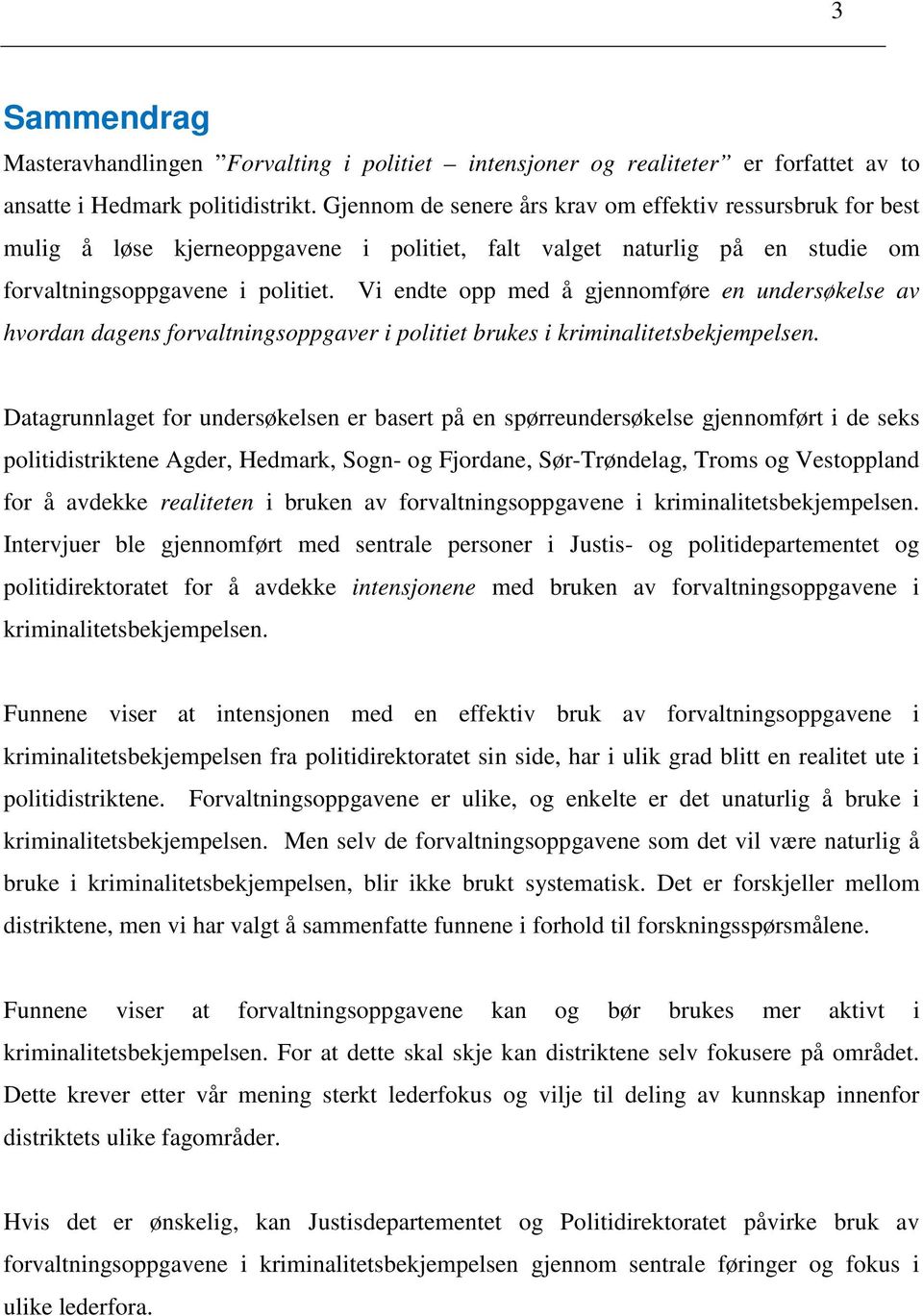 3

Sammendrag

Masteravhandlingen ”Forvalting i politiet – intensjoner og realiteter” er forfattet av to ansatte i Hedmark politidistrikt. Gjennom de senere års krav om effektiv ressursbruk for best mulig å løse kjerneoppgavene i politiet, falt valget naturlig på en studie om forvaltningsoppgavene i politiet. Vi endte opp med å gjennomføre en undersøkelse av hvordan dagens forvaltningsoppgaver i politiet brukes i kriminalitetsbekjempelsen.

Datagrunnlaget for undersøkelsen er basert på en spørreundersøkelse gjennomført i de seks politidistriktene Agder, Hedmark, Sogn- og Fjordane, Sør-Trøndelag, Troms og Vestoppland for å avdekke realiteten i bruken av forvaltningsoppgavene i kriminalitetsbekjempelsen. Intervjuer ble gjennomført med sentrale personer i Justis- og politidepartementet og politidirektoratet for å avdekke intensjonene med bruken av forvaltningsoppgavene i kriminalitetsbekjempelsen.

Funnene viser at intensjonen med en effektiv bruk av forvaltningsoppgavene i kriminalitetsbekjempelsen fra politidirektoratet sin side, har i ulik grad blitt en realitet ute i politidistriktene. Forvaltningsoppgavene er ulike, og enkelte er det unaturlig å bruke i kriminalitetsbekjempelsen. Men selv de forvaltningsoppgavene som det vil være naturlig å bruke i kriminalitetsbekjempelsen, blir ikke brukt systematisk. Det er forskjeller mellom distriktene, men vi har valgt å sammenfatte funnene i forhold til forskningsspørsmålene.

Funnene viser at forvaltningsoppgavene kan og bør brukes mer aktivt i kriminalitetsbekjempelsen. For at dette skal skje kan distriktene selv fokusere på området. Dette krever etter vår mening sterkt lederfokus og vilje til deling av kunnskap innenfor distriktets ulike fagområder.

Hvis det er ønskelig, kan Justisdepartementet og Politidirektoratet påvirke bruk av forvaltningsoppgavene i kriminalitetsbekjempelsen gjennom sentrale føringer og fokus i ulike lederfora.